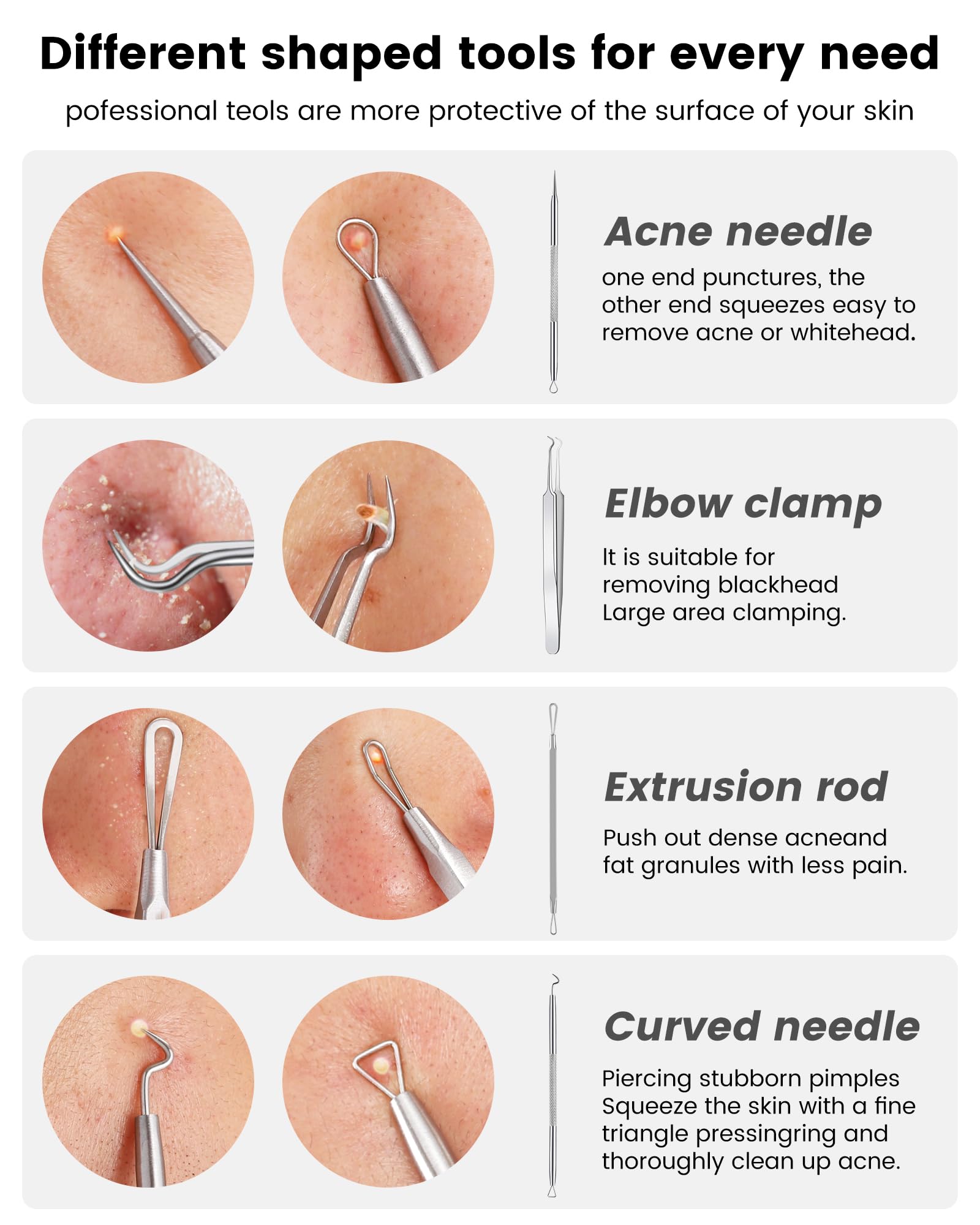 Different shaped tools for every need

pofessional teols are more protective of the surface of your skin

Acne needle

one end punctures, the other end squeezes easy to remove acne or whitehead.

Elbow clamp

It is suitable for removing blackhead Large area clamping.

Extrusion rod

Push out dense acneand fat granules with less pain.

Curved needle

Piercing stubborn pimples Squeeze the skin with a fine triangle pressingring and thoroughly clean up acne.